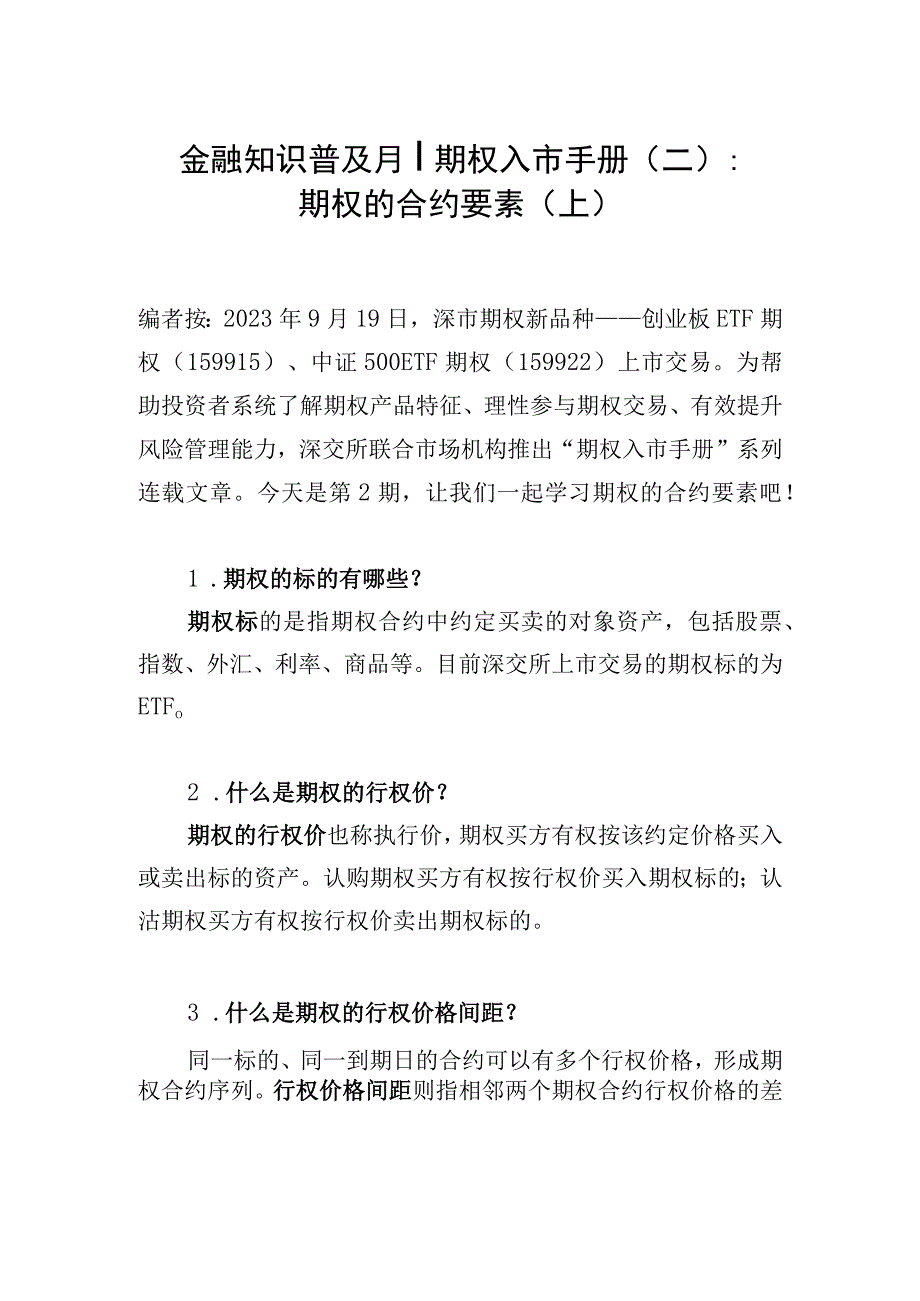 金融知识普及月丨期权入市手册（二）：期权的合约要素（上）

编者按：2023年9月19日，深市期权新品种——创业板ETF期权（159915）、中证500ETF期权（159922）上市交易。为帮助投资者系统了解期权产品特征、理性参与期权交易、有效提升风险管理能力，深交所联合市场机构推出“期权入市手册”系列连载文章。今天是第2期，让我们一起学习期权的合约要素吧！

1．期权的标的有哪些？

期权标的是指期权合约中约定买卖的对象资产，包括股票、指数、外汇、利率、商品等。目前深交所上市交易的期权标的为ETF。

2．什么是期权的行权价？

期权的行权价也称执行价，期权买方有权按该约定价格买入或卖出标的资产。认购期权买方有权按行权价买入期权标的；认沽期权买方有权按行权价卖出期权标的。

3．什么是期权的行权价格间距？

同一标的、同一到期日的合约可以有多个行权价格，形成期权合约序列。行权价格间距则指相邻两个期权合约行权价格的差